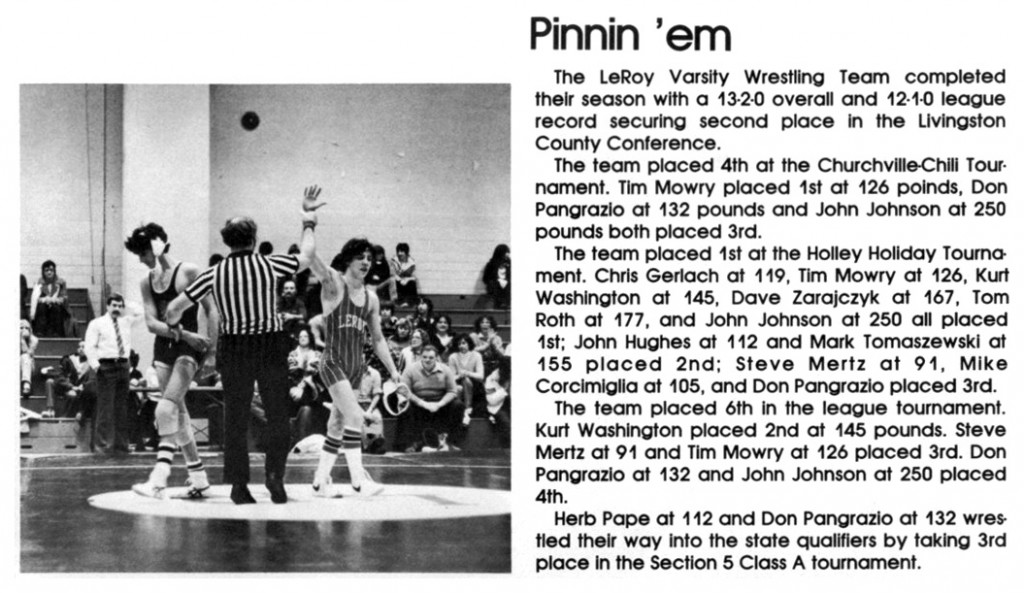 Pinnin 'em

The LeRoy Varsity Wrestling Team completed their season with a 13-2-0 overall and 12-1-0 league record securing second place in the Livingston County Conference.

The team placed 4th at the Churchville-Chili Tournament. Tim Mowry placed 1st at 126 poinds, Don Pangrazio at 132 pounds and John Johnson at 250 pounds both placed 3rd.

The team placed 1st at the Holley Holiday Tournament. Chris Gerlach at 119, Tim Mowry at 126, Kurt Washington at 145, Dave Zarajczyk at 167, Tom Roth at 177, and John Johnson at 250 all placed 1st; John Hughes at 112 and Mark Tomaszewski at 155 placed 2nd; Steve Mertz at 91, Mike Corcimiglia at 105, and Don Pangrazio placed 3rd.

The team placed 6th in the league tournament. Kurt Washington placed 2nd at 145 pounds. Steve Mertz at 91 and Tim Mowry at 126 placed 3rd. Don Pangrazio at 132 and John Johnson at 250 placed 4th.

Herb Pape at 112 and Don Pangrazio at 132 wrestled their way into the state qualifiers by taking 3rd place in the Section 5 Class A tournament.